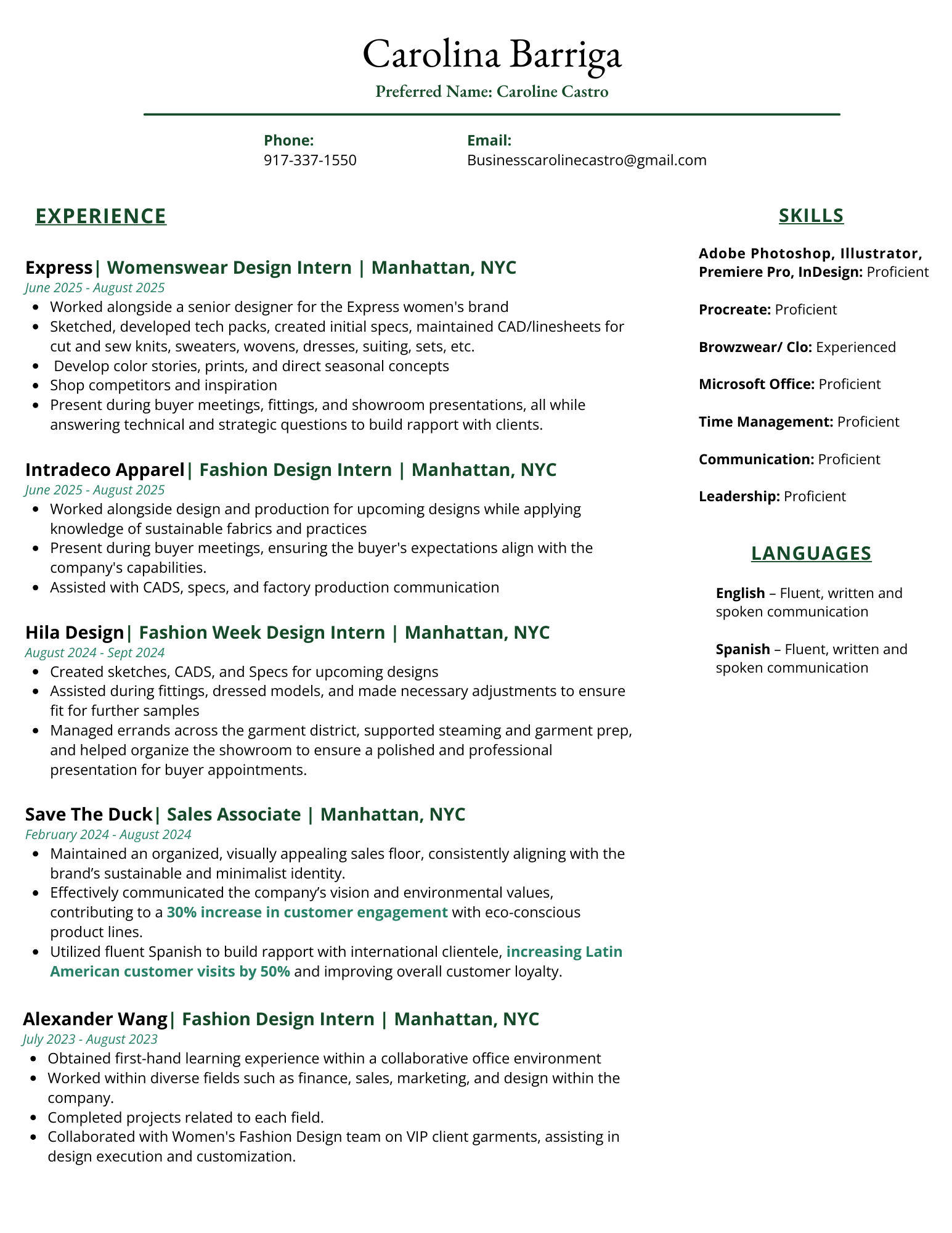 Carolina Barriga

Preferred Name: Caroline Castro

Phone:
917-337-1550

Email:
Businesscarolinecastro@gmail.com

EXPERIENCE

Express| Womenswear Design Intern | Manhattan, NYC
June 2025 - August 2025
- Worked alongside a senior designer for the Express women's brand
- Sketched, developed tech packs, created initial specs, maintained CAD/linesheets for cut and sew knits, sweaters, wovens, dresses, suiting, sets, etc.
- Develop color stories, prints, and direct seasonal concepts
- Shop competitors and inspiration
- Present during buyer meetings, fittings, and showroom presentations, all while answering technical and strategic questions to build rapport with clients.

Intradeco Apparel| Fashion Design Intern | Manhattan, NYC
June 2025 - August 2025
- Worked alongside design and production for upcoming designs while applying knowledge of sustainable fabrics and practices
- Present during buyer meetings, ensuring the buyer's expectations align with the company's capabilities.
- Assisted with CADS, specs, and factory production communication

Hila Design| Fashion Week Design Intern | Manhattan, NYC
August 2024 - Sept 2024
- Created sketches, CADS, and Specs for upcoming designs
- Assisted during fittings, dressed models, and made necessary adjustments to ensure fit for further samples
- Managed errands across the garment district, supported steaming and garment prep, and helped organize the showroom to ensure a polished and professional presentation for buyer appointments.

Save The Duck| Sales Associate | Manhattan, NYC
February 2024 - August 2024
- Maintained an organized, visually appealing sales floor, consistently aligning with the brand’s sustainable and minimalist identity.
- Effectively communicated the company’s vision and environmental values, contributing to a 30% increase in customer engagement with eco-conscious product lines.
- Utilized fluent Spanish to build rapport with international clientele, increasing Latin American customer visits by 50% and improving overall customer loyalty.

Alexander Wang| Fashion Design Intern | Manhattan, NYC
July 2023 - August 2023
- Obtained first-hand learning experience within a collaborative office environment
- Worked within diverse fields such as finance, sales, marketing, and design within the company.
- Completed projects related to each field.
- Collaborated with Women's Fashion Design team on VIP client garments, assisting in design execution and customization.

SKILLS

Adobe Photoshop, Illustrator, Premiere Pro, InDesign: Proficient

Procreate: Proficient

Browzwear/ Clo: Experienced

Microsoft Office: Proficient

Time Management: Proficient

Communication: Proficient

Leadership: Proficient

LANGUAGES

English – Fluent, written and spoken communication

Spanish – Fluent, written and spoken communication